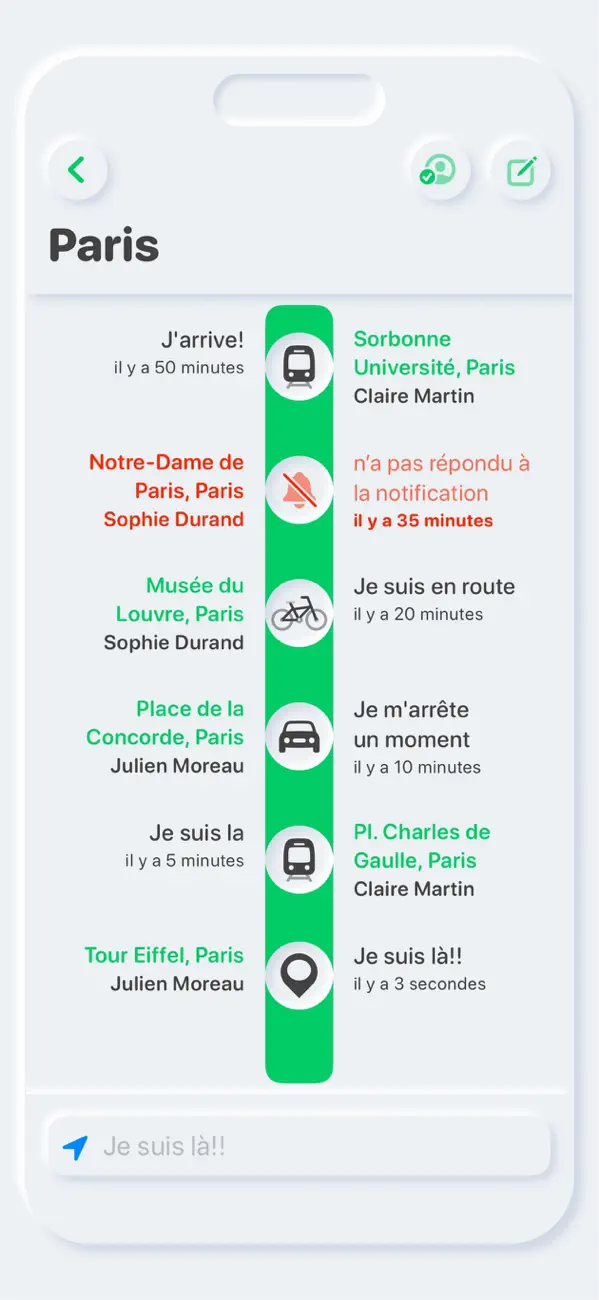 Paris

J'arrive!
il y a 50 minutes

Sorbonne Université, Paris
Claire Martin

Notre-Dame de Paris, Paris
Sophie Durand

n'a pas répondu à la notification
il y a 35 minutes

Musée du Louvre, Paris
Sophie Durand

Je suis en route
il y a 20 minutes

Place de la Concorde, Paris
Julien Moreau

Je m'arrête un moment
il y a 10 minutes

Je suis la
il y a 5 minutes

Pl. Charles de Gaulle, Paris
Claire Martin

Tour Eiffel, Paris
Julien Moreau

Je suis là!!
il y a 3 secondes

Je suis là!!